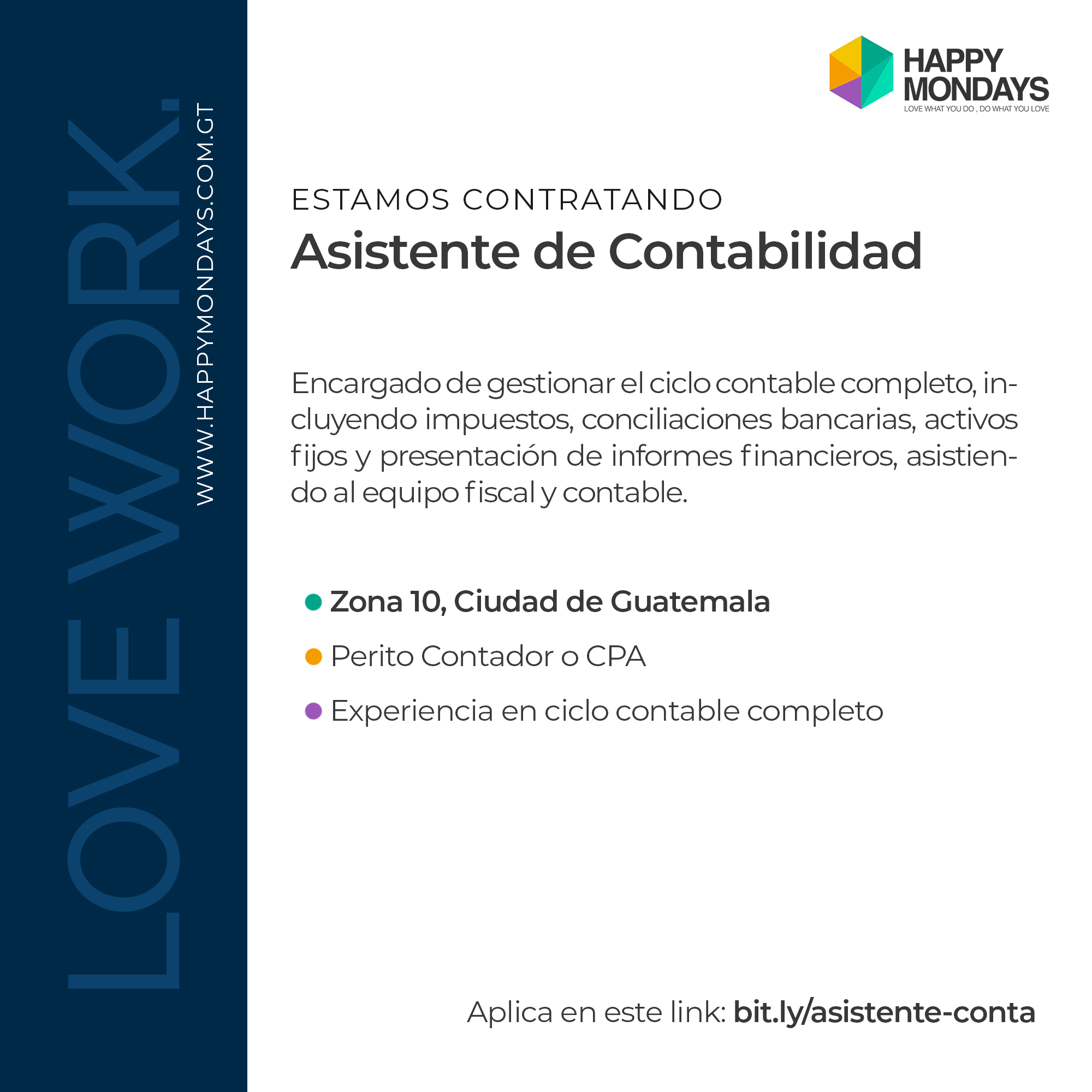 LOVE WORK.

WWW.HAPPYMONDAYS.COM.GT

HAPPY MONDAYS
LOVE WHAT YOU DO , DO WHAT YOU LOVE

ESTAMOS CONTRATANDO
Asistente de Contabilidad

Encargado de gestionar el ciclo contable completo, incluyendo impuestos, conciliaciones bancarias, activos fijos y presentación de informes financieros, asistiendo al equipo fiscal y contable.

Zona 10, Ciudad de Guatemala
Perito Contador o CPA
Experiencia en ciclo contable completo

Aplica en este link: bit.ly/asistente-conta